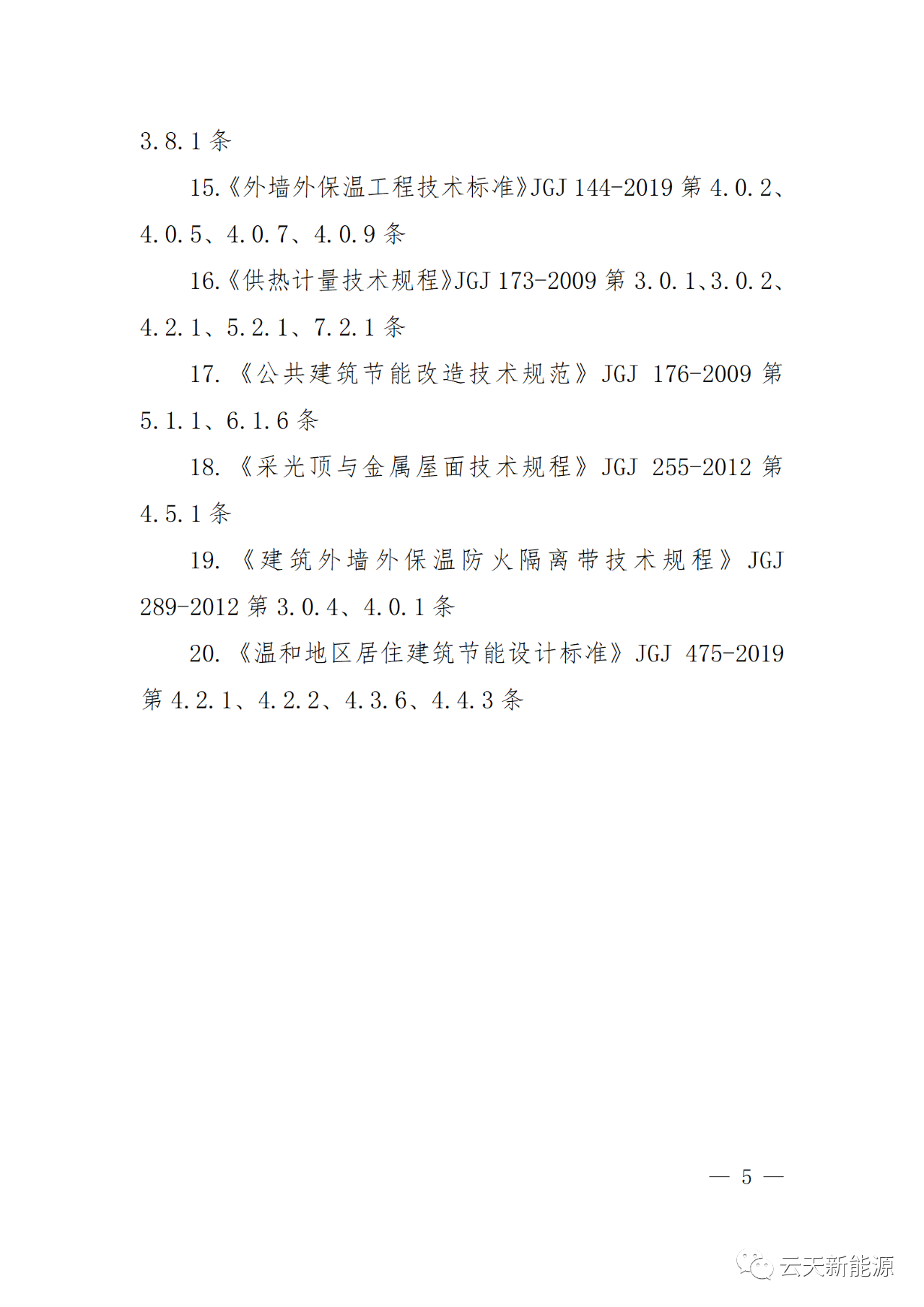 3.8.1 条

15.《外墙外保温工程技术标准》JGJ 144-2019 第 4.0.2、4.0.5、4.0.7、4.0.9 条

16.《供热计量技术规程》JGJ 173-2009 第 3.0.1、3.0.2、4.2.1、5.2.1、7.2.1 条

17.《公共建筑节能改造技术规范》JGJ 176-2009 第 5.1.1、6.1.6 条

18.《采光顶与金属屋面技术规程》JGJ 255-2012 第 4.5.1 条

19.《建筑外墙外保温防火隔离带技术规程》JGJ 289-2012 第 3.0.4、4.0.1 条

20.《温和地区居住建筑节能设计标准》JGJ 475-2019 第 4.2.1、4.2.2、4.3.6、4.4.3 条

— 5 —

云天新能源